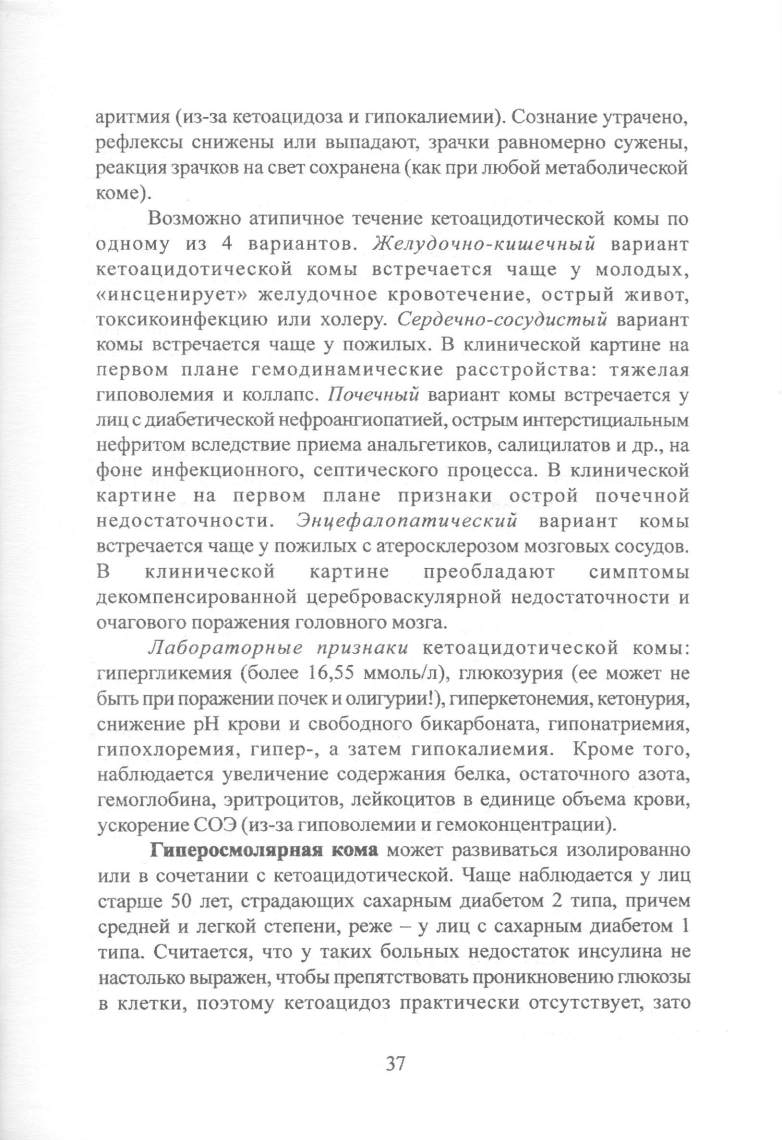 аритмия (из-за кетоацидоза и гипокалиемии). Сознание утрачено, рефлексы снижены или выпадают, зрачки равномерно сужены, реакция зрачков на свет сохранена (как при любой метаболической коме).

Возможно атипичное течение кетоацидотической комы по одному из 4 вариантов. Желудочно-кишечный вариант кетоацидотической комы встречается чаще у молодых, «инсценирует» желудочное кровотечение, острый живот, токсикоинфекцию или холеру. Сердечно-сосудистый вариант комы встречается чаще у пожилых. В клинической картине на первом плане гемодинамические расстройства: тяжелая гиповолемия и коллапс. Почечный вариант комы встречается у лиц с диабетической нефроангиопатией, острым интерстициальным нефритом вследствие приема анальгетиков, салицилатов и др., на фоне инфекционного, септического процесса. В клинической картине на первом плане признаки острой почечной недостаточности. Энцефалопатический вариант комы встречается чаще у пожилых с атеросклерозом мозговых сосудов. В клинической картине преобладают симптомы декомпенсированной цереброваскулярной недостаточности и очагового поражения головного мозга.

Лабораторные признаки кетоацидотической комы: гипергликемия (более 16,55 ммоль/л), глюкозурия (ее может не быть при поражении почек и олигурии!), гиперкетонемия, кетонурия, снижение pH крови и свободного бикарбоната, гипонатриемия, гипохлоремия, гипер-, а затем гипокалиемия. Кроме того, наблюдается увеличение содержания белка, остаточного азота, гемоглобина, эритроцитов, лейкоцитов в единице объема крови, ускорение СОЭ (из-за гиповолемии и гемоконцентрации).

Гиперосмолярная кома может развиваться изолированно или в сочетании с кетоацидотической. Чаще наблюдается у лиц старше 50 лет, страдающих сахарным диабетом 2 типа, причем средней и легкой степени, реже – у лиц с сахарным диабетом 1 типа. Считается, что у таких больных недостаток инсулина не настолько выражен, чтобы препятствовать проникновению глюкозы в клетки, поэтому кетоацидоз практически отсутствует, зато

37